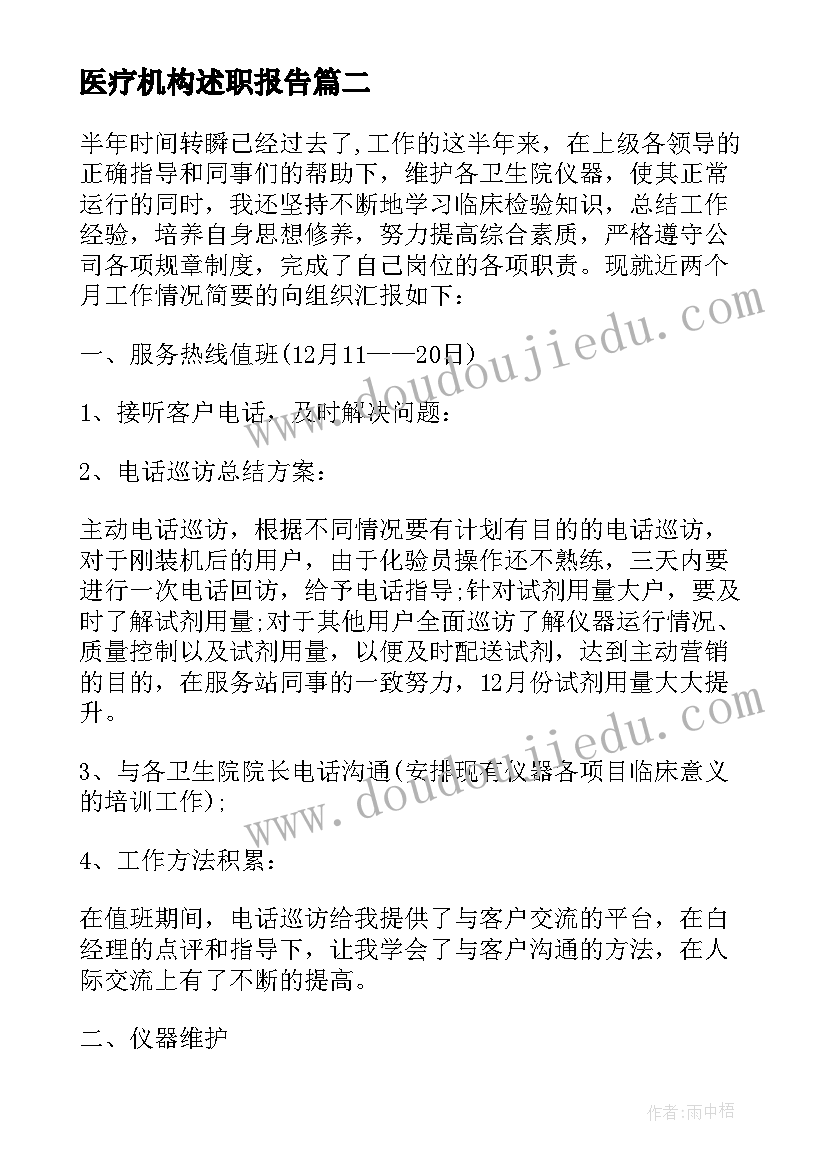 医疗机构述职报告篇二

半年时间转瞬已经过去了,工作的这半年来，在上级各领导的正确指导和同事们的帮助下，维护各卫生院仪器，使其正常运行的同时，我还坚持不断地学习临床检验知识，总结工作经验，培养自身思想修养，努力提高综合素质，严格遵守公司各项规章制度，完成了自己岗位的各项职责。现就近两个月工作情况简要的向组织汇报如下：

一、服务热线值班(12月11——20日)

1、接听客户电话，及时解决问题：

2、电话巡访总结方案：

主动电话巡访，根据不同情况要有计划有目的的电话巡访，对于刚装机后的用户，由于化验员操作还不熟练，三天内要进行一次电话回访，给予电话指导;针对试剂用量大户，要及时了解试剂用量;对于其他用户全面巡访了解仪器运行情况、质量控制以及试剂用量，以便及时配送试剂，达到主动营销的目的，在服务站同事的一致努力，12月份试剂用量大大提升。

3、与各卫生院院长电话沟通(安排现有仪器各项目临床意义的培训工作);

4、工作方法积累：

在值班期间，电话巡访给我提供了与客户交流的平台，在白经理的点评和指导下，让我学会了与客户沟通的方法，在人际交流上有了不断的提高。

二、仪器维护

www.doudoujiedu.com

www.doudoujiedu.com

作者:雨中梧